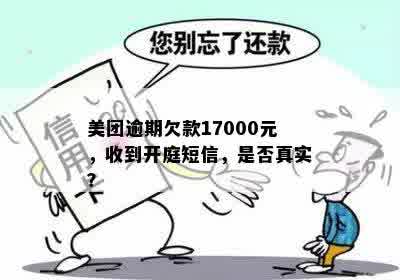 您别忘了还款

信用卡

美团逾期欠款17000元，收到开庭短信，是否真实？